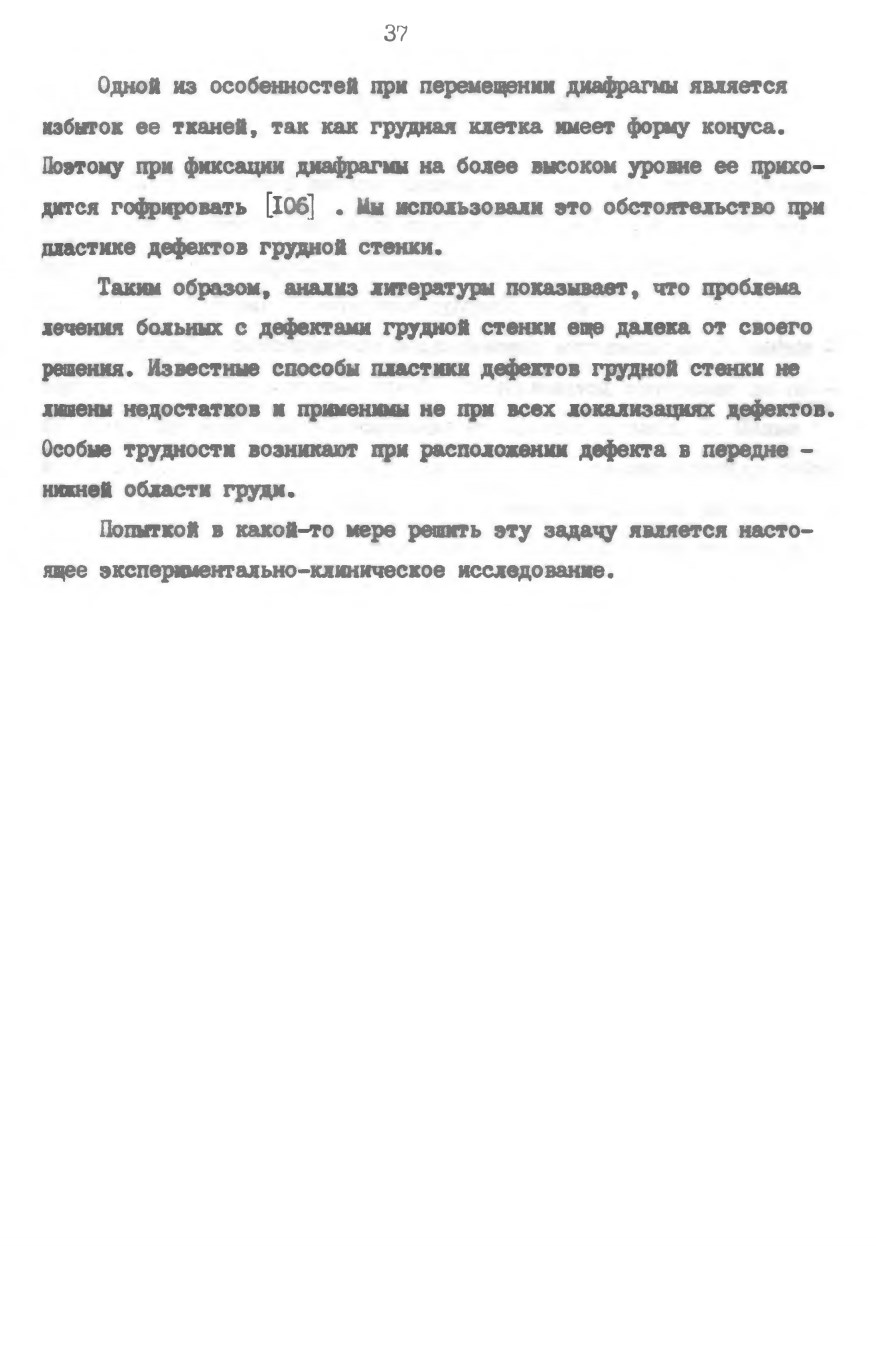 37

Одной из особенностей при перемещении диафрагмы является избыток ее тканей, так как грудная клетка имеет форму конуса. Поэтому при фиксации диафрагмы на более высоком уровне ее приходится гофрировать [I06] . Мы использовали это обстоятельство при пластике дефектов грудной стенки.

Таким образом, анализ литературы показывает, что проблема лечения больных с дефектами грудной стенки еще далека от своего решения. Известные способы пластики дефектов грудной стенки не лишены недостатков и применимы не при всех локализациях дефектов. Особые трудности возникают при расположении дефекта в передне - нижней области груди.

Попыткой в какой-то мере решить эту задачу является настоящее экспериментально-клиническое исследование.